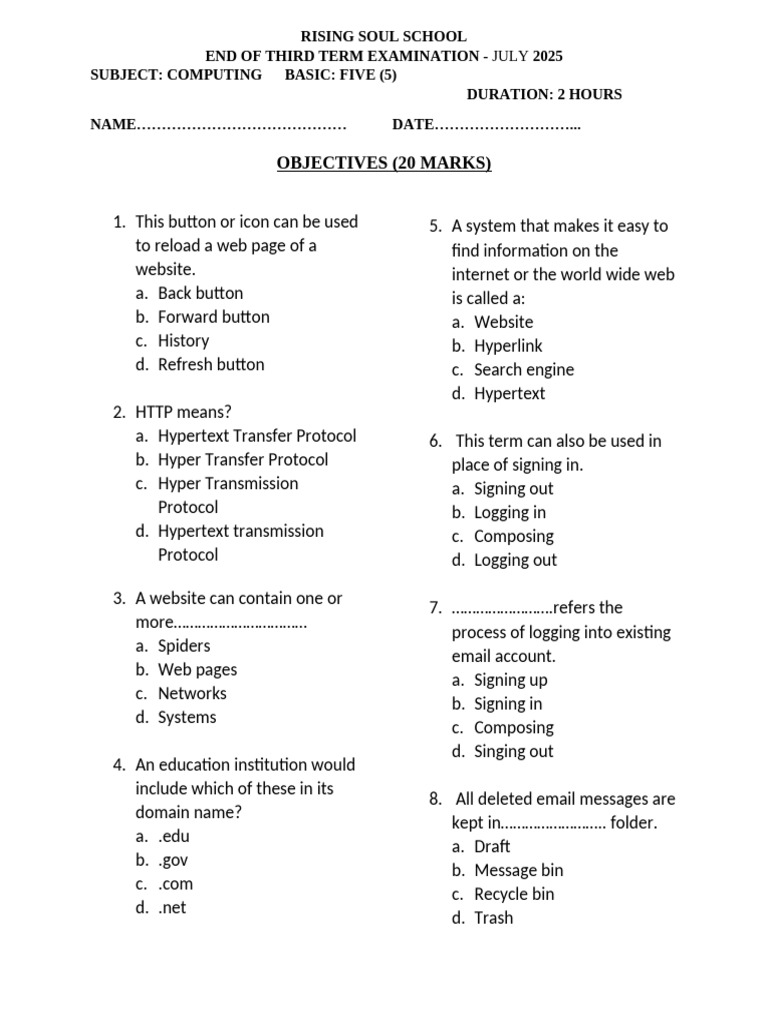 RISING SOUL SCHOOL
END OF THIRD TERM EXAMINATION - JULY 2025
SUBJECT: COMPUTING BASIC: FIVE (5)
DURATION: 2 HOURS

NAME____ DATE____

OBJECTIVES (20 MARKS)

1. This button or icon can be used to reload a web page of a website.
a. Back button
b. Forward button
c. History
d. Refresh button

2. HTTP means?
a. Hypertext Transfer Protocol
b. Hyper Transfer Protocol
c. Hyper Transmission Protocol
d. Hypertext transmission Protocol

3. A website can contain one or more____
a. Spiders
b. Web pages
c. Networks
d. Systems

4. An education institution would include which of these in its domain name?
a. .edu
b. .gov
c. .com
d. .net

5. A system that makes it easy to find information on the internet or the world wide web is called a:
a. Website
b. Hyperlink
c. Search engine
d. Hypertext

6. This term can also be used in place of signing in.
a. Signing out
b. Logging in
c. Composing
d. Logging out

7. ____refers the process of logging into existing email account.
a. Signing up
b. Signing in
c. Composing
d. Singing out

8. All deleted email messages are kept in____ folder.
a. Draft
b. Message bin
c. Recycle bin
d. Trash